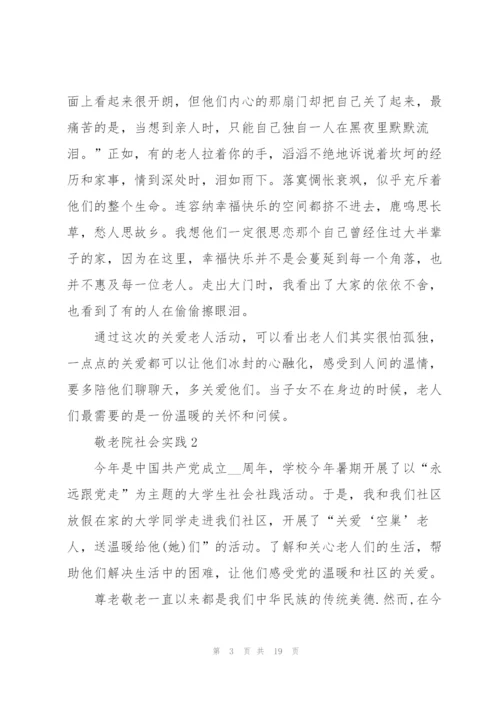 面上看起来很开朗，但他们内心的那扇门却把自己关了起来，最痛苦的是，当想到亲人时，只能自己独自一人在黑夜里默默流泪。”正如，有的老人拉着你的手，滔滔不绝地诉说着坎坷的经历和家事，情到深处时，泪如雨下。落寞惆怅衰飒，似乎充斥着他们的整个生命。连容纳幸福快乐的空间都挤不进去，鹿鸣思长草，愁人思故乡。我想他们一定很思恋那个自己曾经住过大半辈子的家，因为在这里，幸福快乐并不是会蔓延到每一个角落，也并不惠及每一位老人。走出大门时，我看出了大家的依依不舍，也看到了有的人在偷偷擦眼泪。

通过这次的关爱老人活动，可以看出老人们其实很怕孤独，一点点的关爱都可以让他们冰封的心融化，感受到人间的温情，要多陪他们聊聊天，多关爱他们。当子女不在身边的时候，老人们最需要的是一份温暖的关怀和问候。

敬老院社会实践 2

今年是中国共产党成立__周年，学校今年暑期开展了以“永远跟党走”为主题的大学生社会社践活动。于是，我和我们社区放假在家的大学同学走进我们社区，开展了“关爱‘空巢’老人，送温暖给他(她)们”的活动。了解和关心老人们的生活，帮助他们解决生活中的困难，让他们感受党的温暖和社区的关爱。

尊老敬老一直以来都是我们中华民族的传统美德.然而,在今

第 3 页 共 19 页